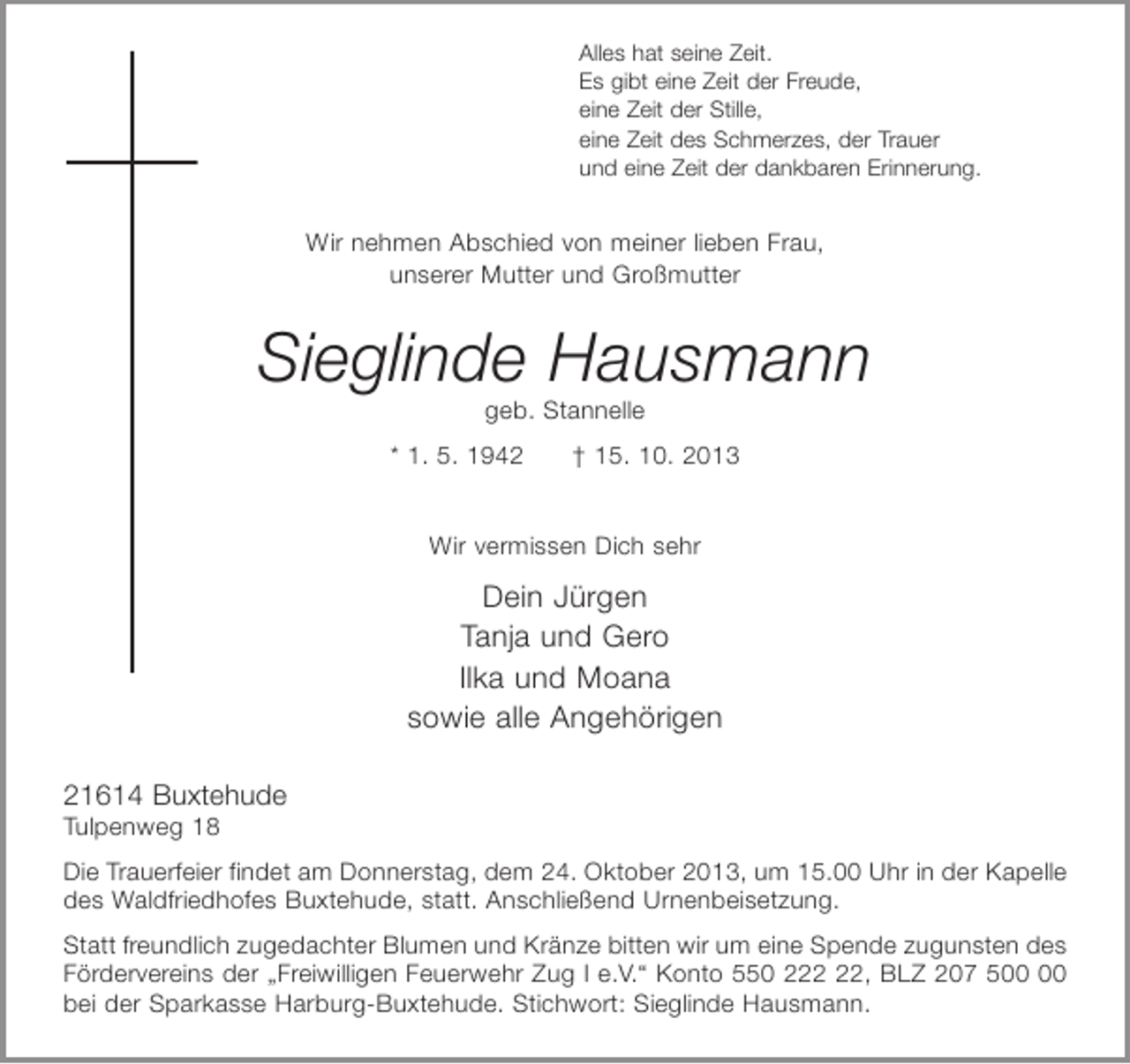 Alles hat seine Zeit.
Es gibt eine Zeit der Freude,
eine Zeit der Stille,
eine Zeit des Schmerzes, der Trauer
und eine Zeit der dankbaren Erinnerung.

Wir nehmen Abschied von meiner lieben Frau,
unserer Mutter und Großmutter

Sieglinde Hausmann
geb. Stannelle

* 1. 5. 1942 † 15. 10. 2013

Wir vermissen Dich sehr

Dein Jürgen
Tanja und Gero
Ilka und Moana
sowie alle Angehörigen

21614 Buxtehude
Tulpenweg 18

Die Trauerfeier findet am Donnerstag, dem 24. Oktober 2013, um 15.00 Uhr in der Kapelle des Waldfriedhofes Buxtehude, statt. Anschließend Urnenbeisetzung.

Statt freundlich zugedachter Blumen und Kränze bitten wir um eine Spende zugunsten des Fördervereins der „Freiwilligen Feuerwehr Zug I e.V.“ Konto 550 222 22, BLZ 207 500 00 bei der Sparkasse Harburg-Buxtehude. Stichwort: Sieglinde Hausmann.